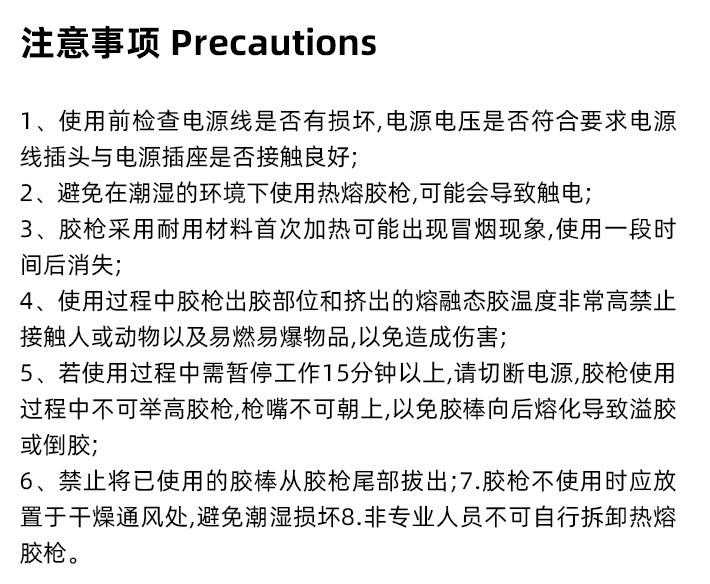 注意事项 Precautions

1、使用前检查电源线是否有损坏,电源电压是否符合要求电源线插头与电源插座是否接触良好;
2、避免在潮湿的环境下使用热熔胶枪,可能会导致触电;
3、胶枪采用耐用材料首次加热可能出现冒烟现象,使用一段时间后消失;
4、使用过程中胶枪出胶部位和挤出的熔融态胶温度非常高禁止接触人或动物以及易燃易爆物品,以免造成伤害;
5、若使用过程中需暂停工作15分钟以上,请切断电源,胶枪使用过程中不可举高胶枪,枪嘴不可朝上,以免胶棒向后熔化导致溢胶或倒胶;
6、禁止将已使用的胶棒从胶枪尾部拔出;7.胶枪不使用时应放置于干燥通风处,避免潮湿损坏8.非专业人员不可自行拆卸热熔胶枪。